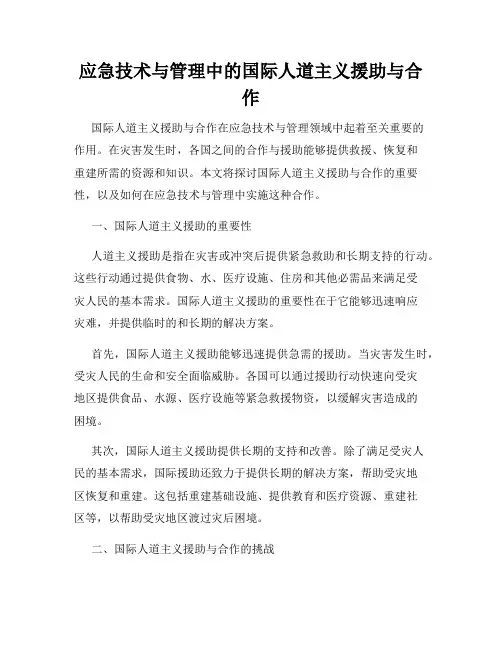 应急技术与管理中的国际人道主义援助与合作

国际人道主义援助与合作在应急技术与管理领域中起着至关重要的作用。在灾害发生时，各国之间的合作与援助能够提供救援、恢复和重建所需的资源和知识。本文将探讨国际人道主义援助与合作的重要性，以及如何在应急技术与管理中实施这种合作。

一、国际人道主义援助的重要性

人道主义援助是指在灾害或冲突后提供紧急救助和长期支持的行动。这些行动通过提供食物、水、医疗设施、住房和其他必需品来满足受灾人民的基本需求。国际人道主义援助的重要性在于它能够迅速响应灾难，并提供临时的和长期的解决方案。

首先，国际人道主义援助能够迅速提供急需的援助。当灾害发生时，受灾人民的生命和安全面临威胁。各国可以通过援助行动快速向受灾地区提供食品、水源、医疗设施等紧急救援物资，以缓解灾害造成的困境。

其次，国际人道主义援助提供长期的支持和改善。除了满足受灾人民的基本需求，国际援助还致力于提供长期的解决方案，帮助受灾地区恢复和重建。这包括重建基础设施、提供教育和医疗资源、重建社区等，以帮助受灾地区渡过灾后困境。

二、国际人道主义援助与合作的挑战